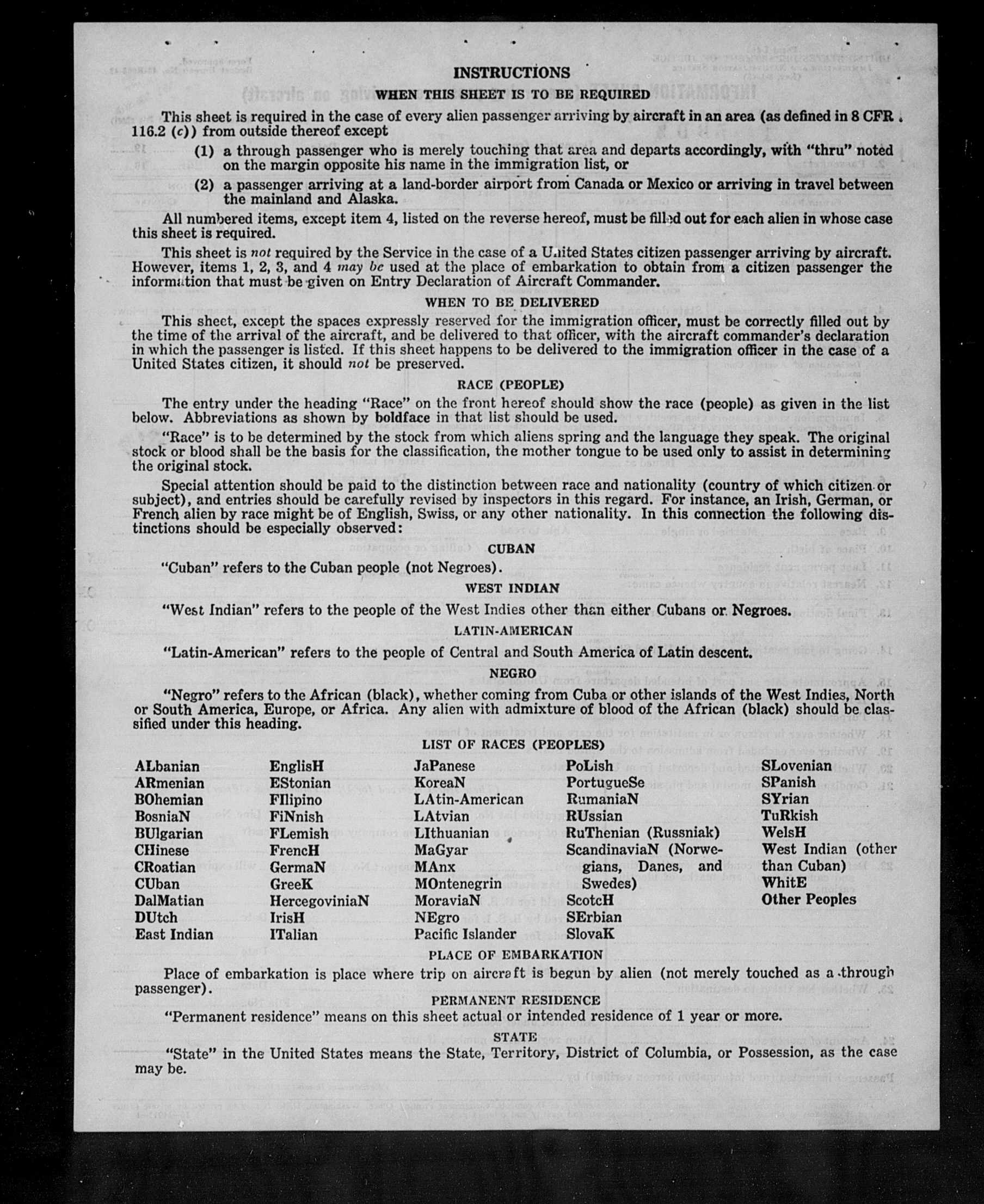 INSTRUCTIONS

WHEN THIS SHEET IS TO BE REQUIRED

This sheet is required in the case of every alien passenger arriving by aircraft in an area (as defined in 8 CFR 116.2 (c)) from outside thereof except

(1) a through passenger who is merely touching that area and departs accordingly, with "thru" noted on the margin opposite his name in the immigration list, or

(2) a passenger arriving at a land-border airport from Canada or Mexico or arriving in travel between the mainland and Alaska.

All numbered items, except item 4, listed on the reverse hereof, must be filled out for each alien in whose case this sheet is required.

This sheet is not required by the Service in the case of a United States citizen passenger arriving by aircraft. However, items 1, 2, 3, and 4 may be used at the place of embarkation to obtain from a citizen passenger the information that must be given on Entry Declaration of Aircraft Commander.

WHEN TO BE DELIVERED

This sheet, except the spaces expressly reserved for the immigration officer, must be correctly filled out by the time of the arrival of the aircraft, and be delivered to that officer, with the aircraft commander's declaration in which the passenger is listed. If this sheet happens to be delivered to the immigration officer in the case of a United States citizen, it should not be preserved.

RACE (PEOPLE)

The entry under the heading "Race" on the front hereof should show the race (people) as given in the list below. Abbreviations as shown by boldface in that list should be used.

"Race" is to be determined by the stock from which aliens spring and the language they speak. The original stock or blood shall be the basis for the classification, the mother tongue to be used only to assist in determining the original stock.

Special attention should be paid to the distinction between race and nationality (country of which citizen or subject), and entries should be carefully revised by inspectors in this regard. For instance, an Irish, German, or French alien by race might be of English, Swiss, or any other nationality. In this connection the following distinctions should be especially observed:

CUBAN

"Cuban" refers to the Cuban people (not Negroes).

WEST INDIAN

"West Indian" refers to the people of the West Indies other than either Cubans or Negroes.

LATIN-AMERICAN

"Latin-American" refers to the people of Central and South America of Latin descent.

NEGRO

"Negro" refers to the African (black), whether coming from Cuba or other islands of the West Indies, North or South America, Europe, or Africa. Any alien with admixture of blood of the African (black) should be classified under this heading.

LIST OF RACES (PEOPLES)

ALbanian
ARmenian
BOhemian
BosniaN
BUlgarian
CHinese
CRoatian
CUban
DalMatian
DUtch
East Indian

EnglisH
EStonian
FIlipino
FiNnish
FLemish
FrencH
GermaN
GreeK
HercegoviniaN
IrisH
ITalian

JaPanese
KoreaN
LAtin-American
LAtvian
LIthuanian
MaGyar
MAnx
MOntenegrin
MoraviaN
NEgro
Pacific Islander

PoLish
PortugueSe
RumaniaN
RUssian
RuThenian (Russniak)
ScandinaviaN (Norwegians, Danes, and Swedes)
ScotcH
SErbian
SlovaK

SLovenian
SPanish
SYrian
TuRkish
WelsH
West Indian (other than Cuban)
WhitE
Other Peoples

PLACE OF EMBARKATION

Place of embarkation is place where trip on aircraft is begun by alien (not merely touched as a through passenger).

PERMANENT RESIDENCE

"Permanent residence" means on this sheet actual or intended residence of 1 year or more.

STATE

"State" in the United States means the State, Territory, District of Columbia, or Possession, as the case may be.